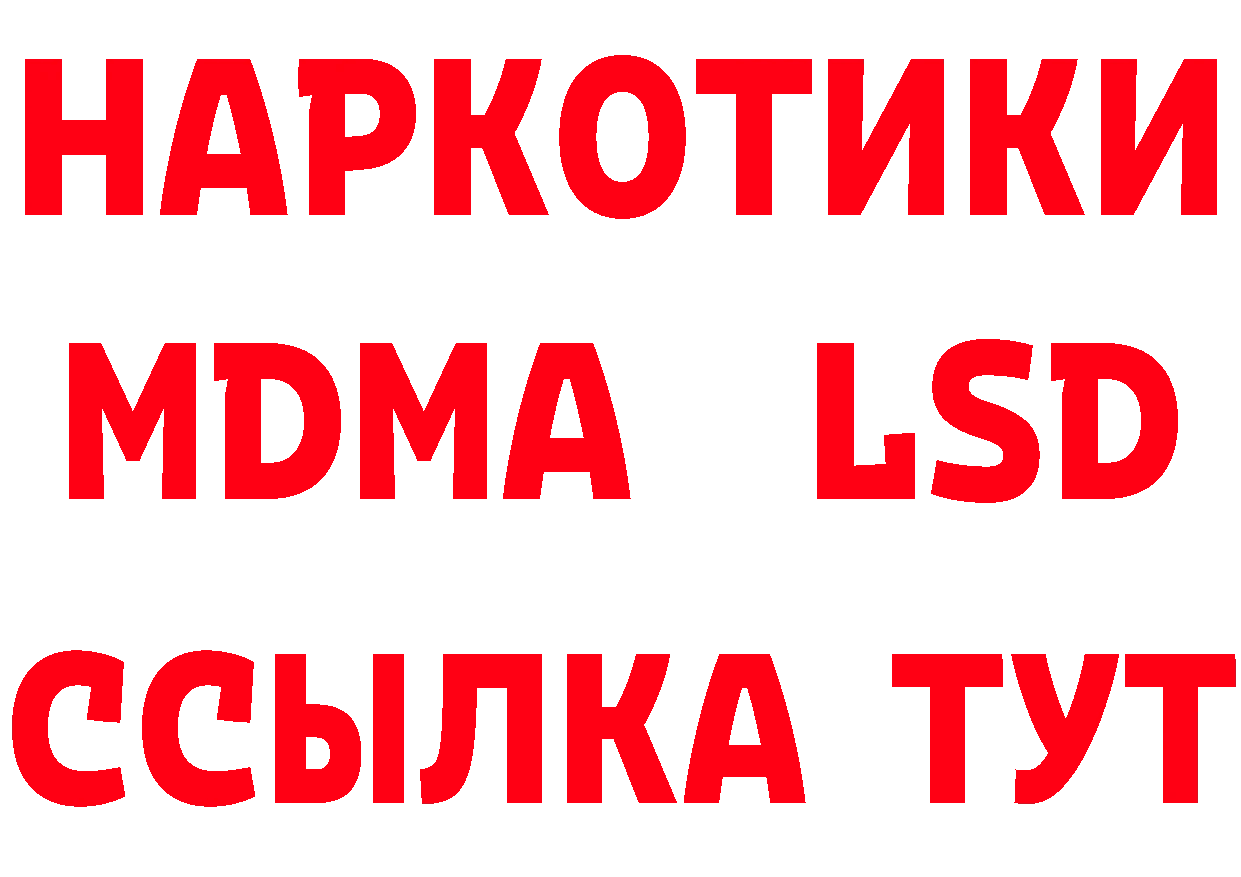 НАРКОТИКИ
MDMA LSD
ССЫЛКА ТУТ